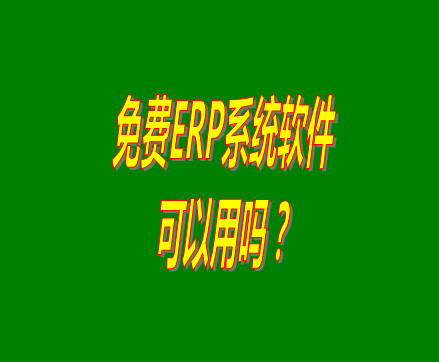 免费ERP系统软件
可以用吗？